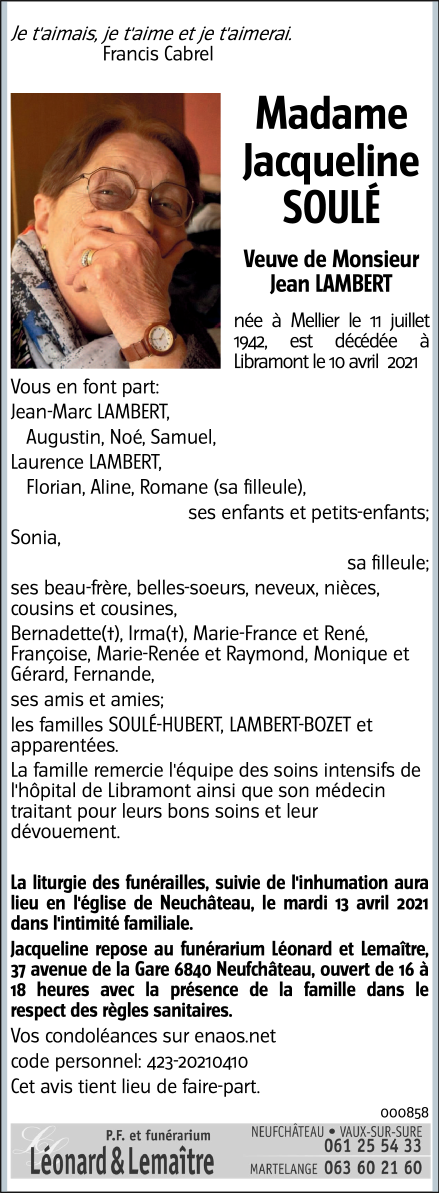 Je t'aimais, je t'aime et je t'aimerai.
Francis Cabrel

Madame Jacqueline SOULÉ

Veuve de Monsieur Jean LAMBERT

née à Mellier le 11 juillet 1942, est décédée à Libramont le 10 avril 2021

Vous en font part:
Jean-Marc LAMBERT,
Augustin, Noé, Samuel,
Laurence LAMBERT,
Florian, Aline, Romane (sa filleule),
ses enfants et petits-enfants;
Sonia,
sa filleule;
ses beau-frère, belles-soeurs, neveux, nièces, cousins et cousines,
Bernadette(†), Irma(†), Marie-France et René, Françoise, Marie-Renée et Raymond, Monique et Gérard, Fernande,
ses amis et amies;
les familles SOULÉ-HUBERT, LAMBERT-BOZET et apparentées.
La famille remercie l'équipe des soins intensifs de l'hôpital de Libramont ainsi que son médecin traitant pour leurs bons soins et leur dévouement.

La liturgie des funérailles, suivie de l'inhumation aura lieu en l'église de Neuchâteau, le mardi 13 avril 2021 dans l'intimité familiale.

Jacqueline repose au funérarium Léonard et Lemaître, 37 avenue de la Gare 6840 Neufchâteau, ouvert de 16 à 18 heures avec la présence de la famille dans le respect des règles sanitaires.

Vos condoléances sur enaos.net
code personnel: 423-20210410
Cet avis tient lieu de faire-part.

000858

P.F. et funérarium
Léonard & Lemaître
NEUFCHÂTEAU • VAUX-SUR-SURE 061 25 54 33
MARTELANGE 063 60 21 60